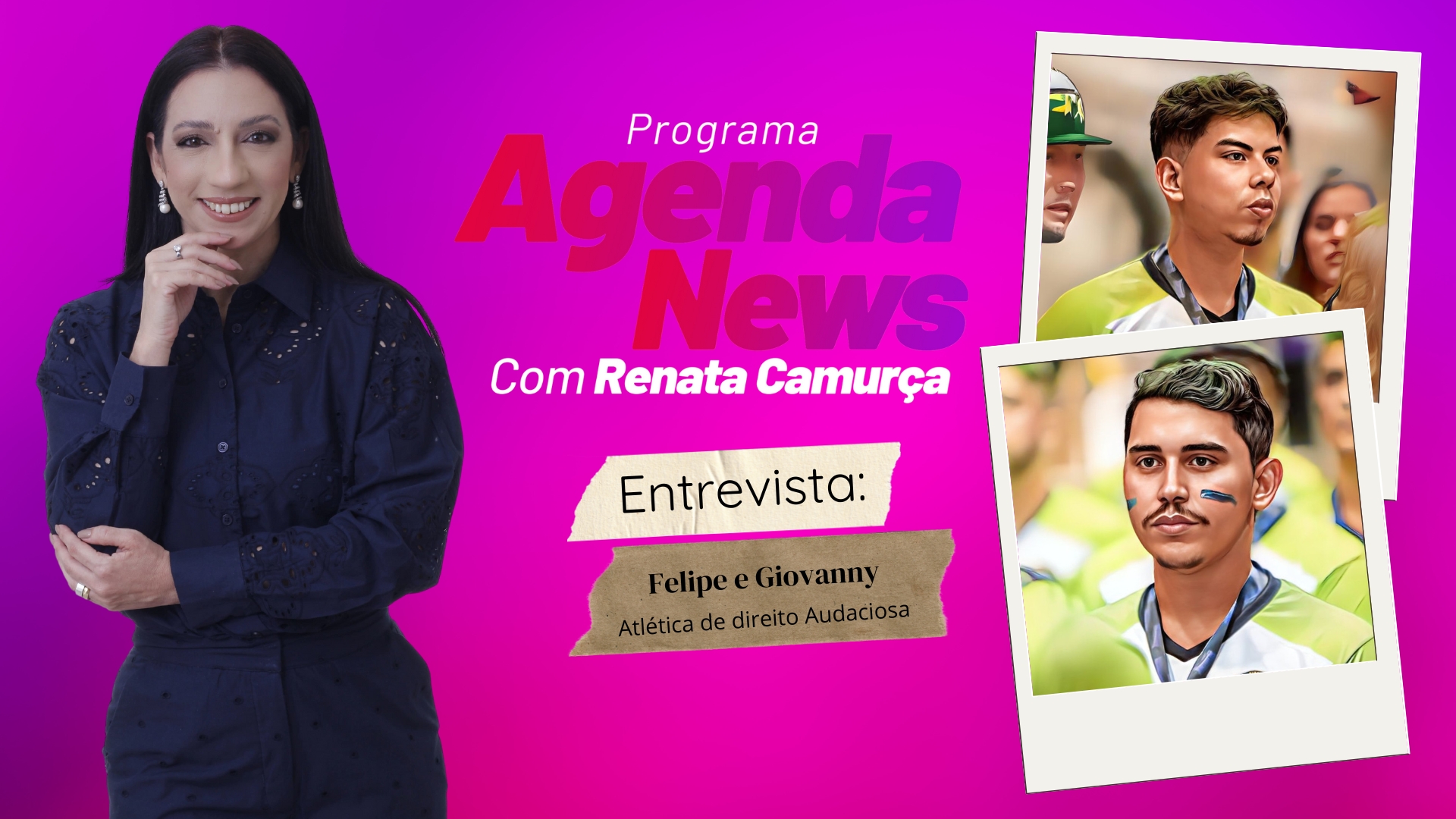 Programa
Agenda
News
Com Renata Camurça

Entrevista:

Felipe e Giovanny
Atlética de direito Audaciosa